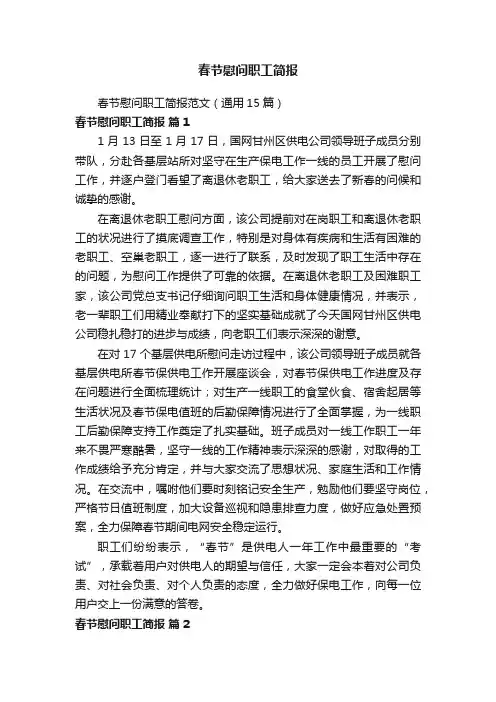 春节慰问职工简报

春节慰问职工简报范文（通用 15 篇）

春节慰问职工简报 篇 1

1 月 13 日至 1 月 17 日，国网甘州区供电公司领导班子成员分别带队，分赴各基层站所对坚守在生产保电工作一线的员工开展了慰问工作，并逐户登门看望了离退休老职工，给大家送去了新春的问候和诚挚的感谢。

在离退休老职工慰问方面，该公司提前对在岗职工和离退休老职工的状况进行了摸底调查工作，特别是对身体有疾病和生活有困难的老职工、空巢老职工，逐一进行了联系，及时发现了职工生活中存在的问题，为慰问工作提供了可靠的依据。在离退休老职工及困难职工家，该公司党总支书记仔细询问职工生活和身体健康情况，并表示，老一辈职工们用精业奉献打下的坚实基础成就了今天国网甘州区供电公司稳扎稳打的进步与成绩，向老职工们表示深深的谢意。

在对 17 个基层供电所慰问走访过程中，该公司领导班子成员就各基层供电所春节保供电工作开展座谈会，对春节保供电工作进度及存在问题进行全面梳理统计；对生产一线职工的食堂伙食、宿舍起居等生活状况及春节保电值班的后勤保障情况进行了全面掌握，为一线职工后勤保障支持工作奠定了扎实基础。班子成员对一线工作职工一年来不畏严寒酷暑，坚守一线的工作精神表示深深的感谢，对取得的工作成绩给予充分肯定，并与大家交流了思想状况、家庭生活和工作情况。在交流中，嘱咐他们要时刻铭记安全生产，勉励他们要坚守岗位，严格节日值班制度，加大设备巡视和隐患排查力度，做好应急处置预案，全力保障春节期间电网安全稳定运行。

职工们纷纷表示，“春节”是供电人一年工作中最重要的“考试”，承载着用户对供电人的期望与信任，大家一定会本着对公司负责、对社会负责、对个人负责的态度，全力做好保电工作，向每一位用户交上一份满意的答卷。

春节慰问职工简报 篇 2